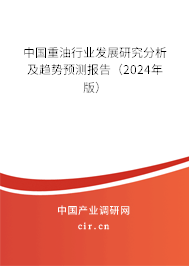 中国重油行业发展研究分析及趋势预测报告（2024年版）

中国产业调研网

cir.cn